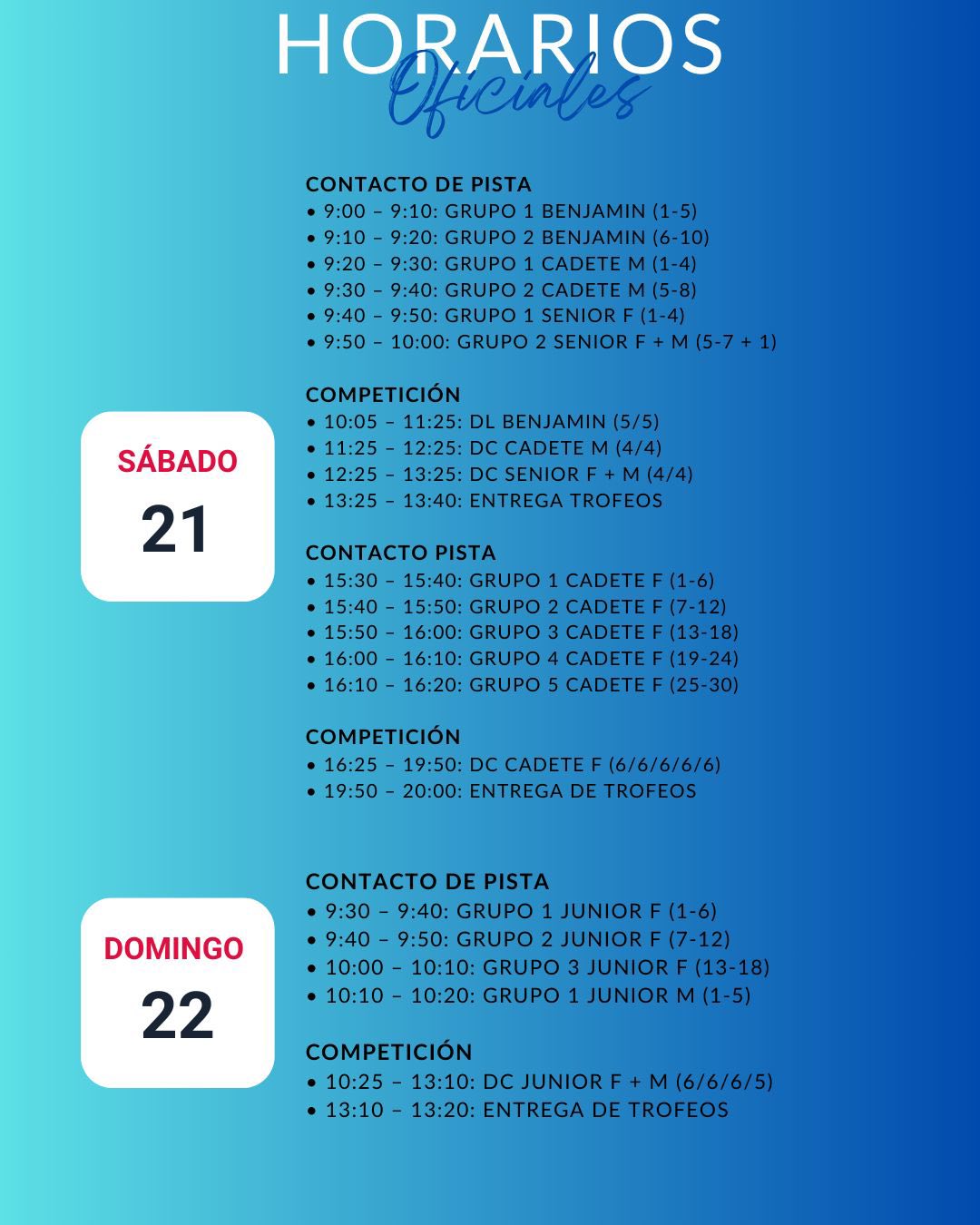 HORARIOS
Oficiales

SÁBADO
21

CONTACTO DE PISTA
• 9:00 – 9:10: GRUPO 1 BENJAMIN (1-5)
• 9:10 – 9:20: GRUPO 2 BENJAMIN (6-10)
• 9:20 – 9:30: GRUPO 1 CADETE M (1-4)
• 9:30 – 9:40: GRUPO 2 CADETE M (5-8)
• 9:40 – 9:50: GRUPO 1 SENIOR F (1-4)
• 9:50 – 10:00: GRUPO 2 SENIOR F + M (5-7 + 1)

COMPETICIÓN
• 10:05 – 11:25: DL BENJAMIN (5/5)
• 11:25 – 12:25: DC CADETE M (4/4)
• 12:25 – 13:25: DC SENIOR F + M (4/4)
• 13:25 – 13:40: ENTREGA TROFEOS

CONTACTO PISTA
• 15:30 – 15:40: GRUPO 1 CADETE F (1-6)
• 15:40 – 15:50: GRUPO 2 CADETE F (7-12)
• 15:50 – 16:00: GRUPO 3 CADETE F (13-18)
• 16:00 – 16:10: GRUPO 4 CADETE F (19-24)
• 16:10 – 16:20: GRUPO 5 CADETE F (25-30)

COMPETICIÓN
• 16:25 – 19:50: DC CADETE F (6/6/6/6/6)
• 19:50 – 20:00: ENTREGA DE TROFEOS

DOMINGO
22

CONTACTO DE PISTA
• 9:30 – 9:40: GRUPO 1 JUNIOR F (1-6)
• 9:40 – 9:50: GRUPO 2 JUNIOR F (7-12)
• 10:00 – 10:10: GRUPO 3 JUNIOR F (13-18)
• 10:10 – 10:20: GRUPO 1 JUNIOR M (1-5)

COMPETICIÓN
• 10:25 – 13:10: DC JUNIOR F + M (6/6/6/5)
• 13:10 – 13:20: ENTREGA DE TROFEOS